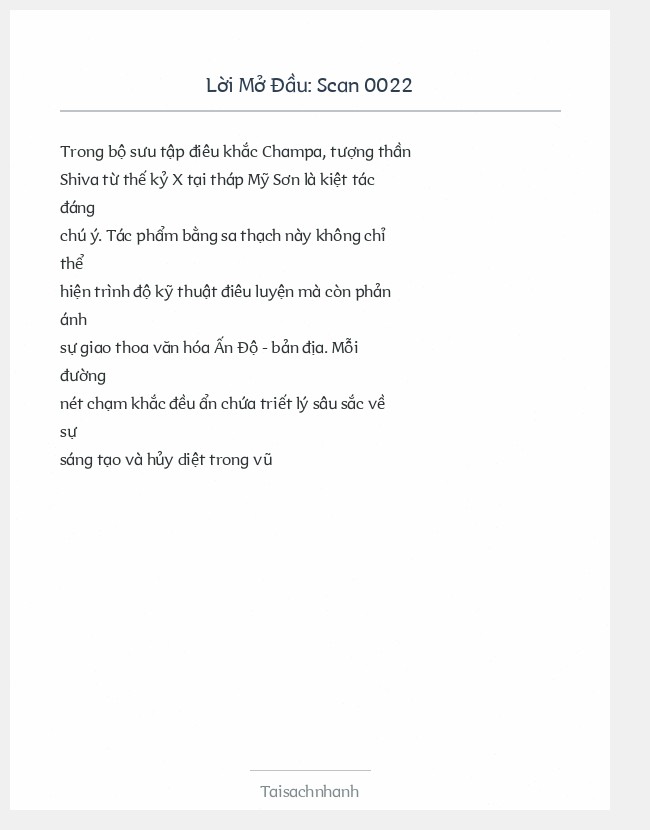 Lời Mở Đầu: Scan 0022

Trong bộ sưu tập điêu khắc Champa, tượng thần Shiva từ thế kỷ X tại tháp Mỹ Sơn là kiệt tác đáng chú ý. Tác phẩm bằng sa thạch này không chỉ thể hiện trình độ kỹ thuật điêu luyện mà còn phản ánh sự giao thoa văn hóa Ấn Độ - bản địa. Mỗi đường nét chạm khắc đều ẩn chứa triết lý sâu sắc về sự sáng tạo và hủy diệt trong vũ

Taisachnhanh